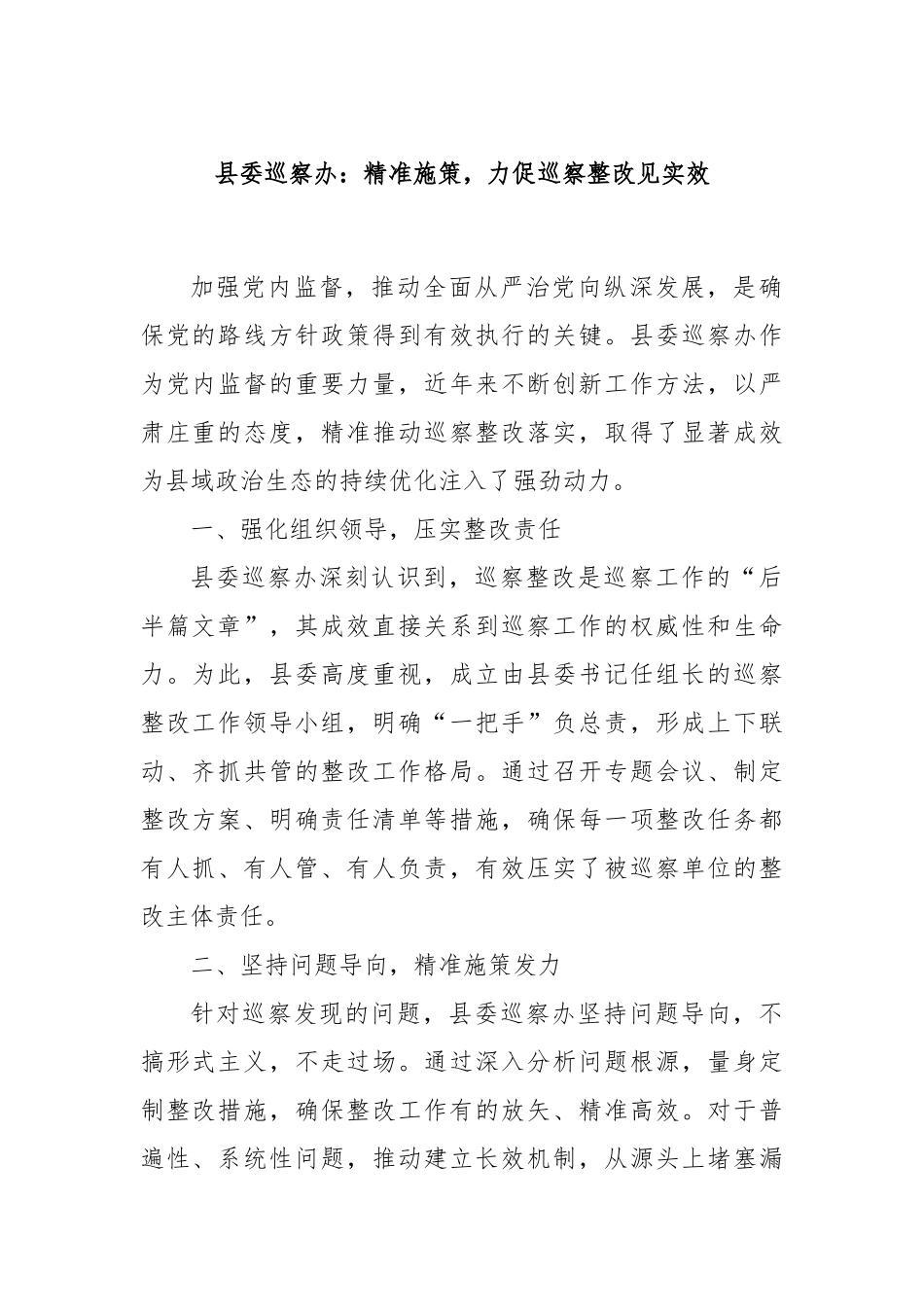 县委巡察办：精准施策，力促巡察整改见实效

加强党内监督，推动全面从严治党向纵深发展，是确保党的路线方针政策得到有效执行的关键。县委巡察办作为党内监督的重要力量，近年来不断创新工作方法，以严肃庄重的态度，精准推动巡察整改落实，取得了显著成效为县域政治生态的持续优化注入了强劲动力。

一、强化组织领导，压实整改责任

县委巡察办深刻认识到，巡察整改是巡察工作的“后半篇文章”，其成效直接关系到巡察工作的权威性和生命力。为此，县委高度重视，成立由县委书记任组长的巡察整改工作领导小组，明确“一把手”负总责，形成上下联动、齐抓共管的整改工作格局。通过召开专题会议、制定整改方案、明确责任清单等措施，确保每一项整改任务都有人抓、有人管、有人负责，有效压实了被巡察单位的整改主体责任。

二、坚持问题导向，精准施策发力

针对巡察发现的问题，县委巡察办坚持问题导向，不搞形式主义，不走过场。通过深入分析问题根源，量身定制整改措施，确保整改工作有的放矢、精准高效。对于普遍性、系统性问题，推动建立长效机制，从源头上堵塞漏